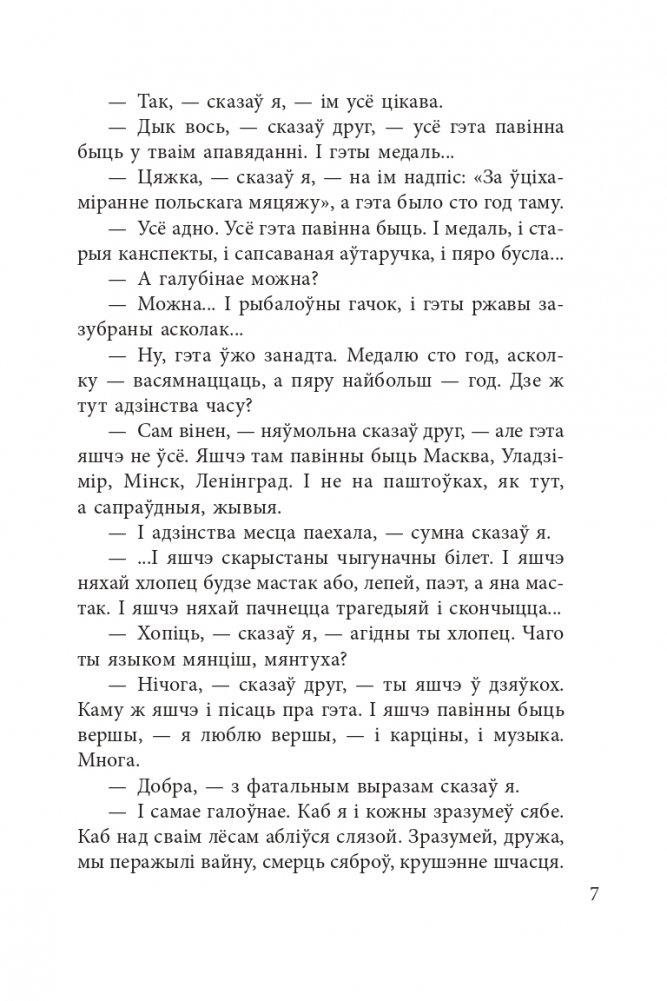 — Так, — сказаў я, — ім усё цікава.

— Дык вось, — сказаў друг, — усё гэта павінна быць у тваім апавяданні. І гэты медаль...

— Цяжка, — сказаў я, — на ім надпіс: «За ўціхаміранне польскага мяцяжу», а гэта было сто год таму.

— Усё адно. Усё гэта павінна быць. І медаль, і старыя канспекты, і сапсаваная аўтаручка, і пяро бусла...

— А галубінае можна?

— Можна... І рыбалоўны гачок, і гэты ржавы зазубраны асколак...

— Ну, гэта ўжо занадта. Медалю сто год, асколку — васямнаццаць, а пяру найбольш — год. Дзе ж тут адзінства часу?

— Сам вінен, — няўмольна сказаў друг, — але гэта яшчэ не ўсё. Яшчэ там павінны быць Масква, Уладзімір, Мінск, Ленінград. І не на паштоўках, як тут, а сапраўдныя, жывыя.

— І адзінства месца паехала, — сумна сказаў я.

— ...І яшчэ скарыстаны чыгуначны білет. І яшчэ няхай хлопец будзе мастак або, лепей, паэт, а яна мастак. І яшчэ няхай пачнецца трагедыяй і скончыцца...

— Хопіць, — сказаў я, — агідны ты хлопец. Чаго ты языком мянціш, мянтуха?

— Нічога, — сказаў друг, — ты яшчэ ў дзяўкох. Каму ж яшчэ і пісаць пра гэта. І яшчэ павінны быць вершы, — я люблю вершы, — і карціны, і музыка. Многа.

— Добра, — з фатальным выразам сказаў я.

— І самае галоўнае. Каб я і кожны зразумеў сябе. Каб над сваім лёсам абліўся слязой. Зразумей, дружа, мы перажылі вайну, смерць сяброў, крушэнне шчасця.

7